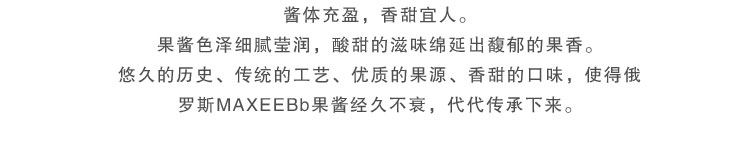 酱体充盈，香甜宜人。
果酱色泽细腻莹润，酸甜的滋味绵延出馥郁的果香。
悠久的历史、传统的工艺、优质的果源、香甜的口味，使得俄罗斯MAXEEBb果酱经久不衰，代代传承下来。